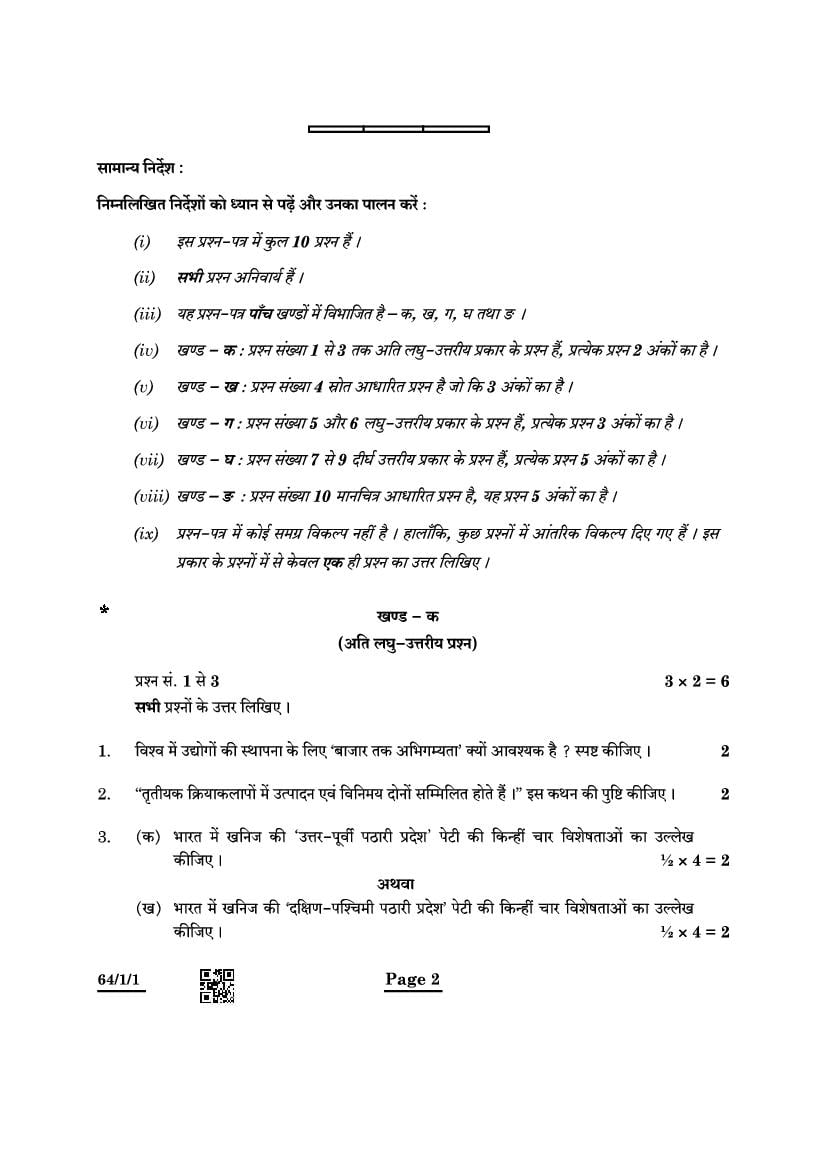 सामान्य निर्देश :

निम्नलिखित निर्देशों को ध्यान से पढ़ें और उनका पालन करें :

(i) इस प्रश्न-पत्र में कुल 10 प्रश्न हैं ।

(ii) सभी प्रश्न अनिवार्य हैं ।

(iii) यह प्रश्न-पत्र पाँच खण्डों में विभाजित है – क, ख, ग, घ तथा ङ ।

(iv) खण्ड – क : प्रश्न संख्या 1 से 3 तक अति लघु-उत्तरीय प्रकार के प्रश्न हैं, प्रत्येक प्रश्न 2 अंकों का है ।

(v) खण्ड – ख : प्रश्न संख्या 4 स्रोत आधारित प्रश्न है जो कि 3 अंकों का है ।

(vi) खण्ड – ग : प्रश्न संख्या 5 और 6 लघु-उत्तरीय प्रकार के प्रश्न हैं, प्रत्येक प्रश्न 3 अंकों का है ।

(vii) खण्ड – घ : प्रश्न संख्या 7 से 9 दीर्घ उत्तरीय प्रकार के प्रश्न हैं, प्रत्येक प्रश्न 5 अंकों का है ।

(viii) खण्ड – ङ : प्रश्न संख्या 10 मानचित्र आधारित प्रश्न है, यह प्रश्न 5 अंकों का है ।

(ix) प्रश्न-पत्र में कोई समग्र विकल्प नहीं है । हालाँकि, कुछ प्रश्नों में आंतरिक विकल्प दिए गए हैं । इस प्रकार के प्रश्नों में से केवल एक ही प्रश्न का उत्तर लिखिए ।

*

खण्ड – क
(अति लघु-उत्तरीय प्रश्न)

प्रश्न सं. 1 से 3 $3 \times 2 = 6$
सभी प्रश्नों के उत्तर लिखिए ।

1. विश्व में उद्योगों की स्थापना के लिए 'बाजार तक अभिगम्यता' क्यों आवश्यक है ? स्पष्ट कीजिए । 2

2. "तृतीयक क्रियाकलापों में उत्पादन एवं विनिमय दोनों सम्मिलित होते हैं ।" इस कथन की पुष्टि कीजिए । 2

3. (क) भारत में खनिज की 'उत्तर-पूर्वी पठारी प्रदेश' पेटी की किन्हीं चार विशेषताओं का उल्लेख कीजिए । $\frac{1}{2} \times 4 = 2$

अथवा

(ख) भारत में खनिज की 'दक्षिण-पश्चिमी पठारी प्रदेश' पेटी की किन्हीं चार विशेषताओं का उल्लेख कीजिए । $\frac{1}{2} \times 4 = 2$

64/1/1 Page 2